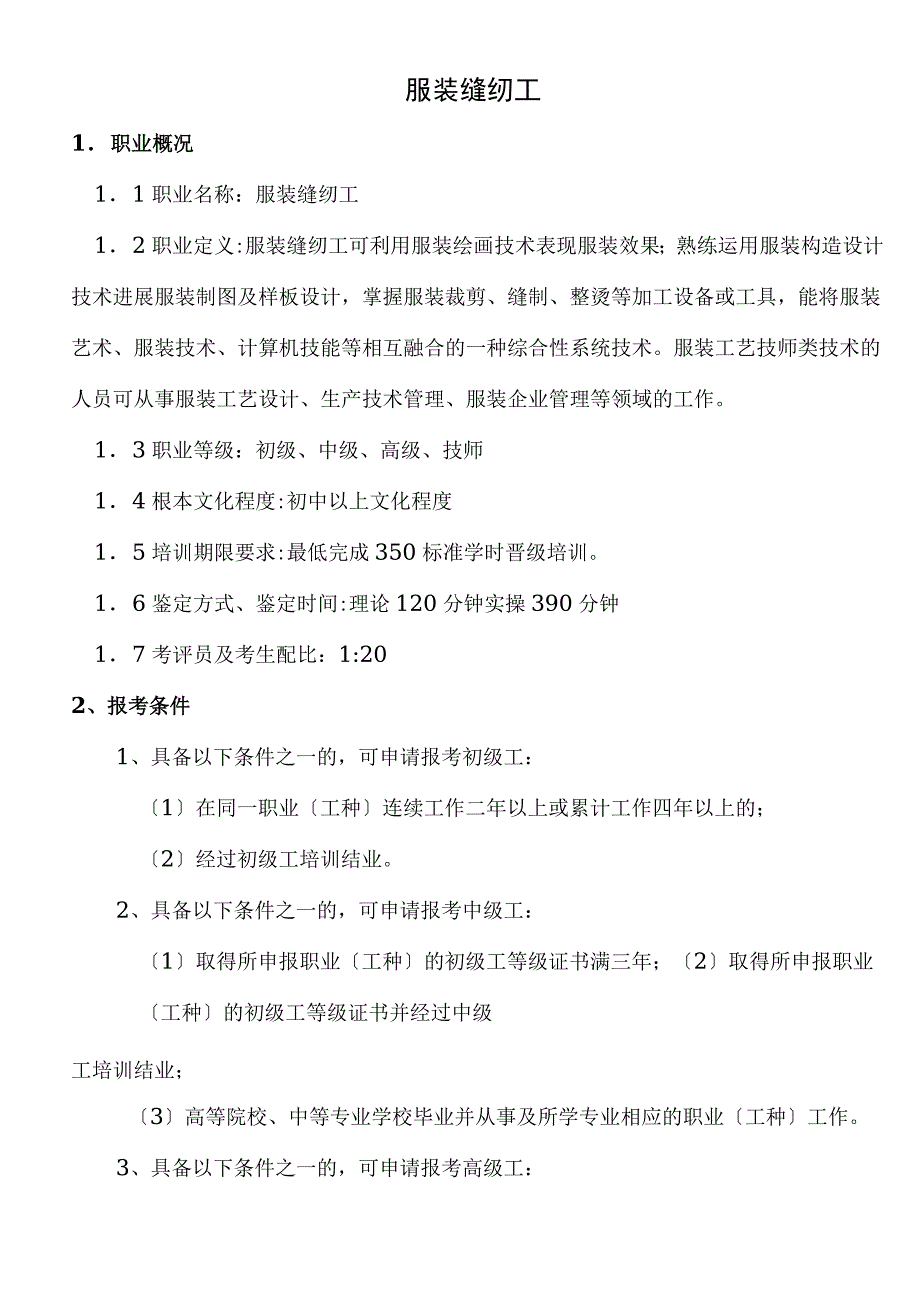 服装缝纫工

1．职业概况

1．1 职业名称：服装缝纫工

1．2 职业定义:服装缝纫工可利用服装绘画技术表现服装效果;熟练运用服装构造设计技术进展服装制图及样板设计，掌握服装裁剪、缝制、整烫等加工设备或工具，能将服装艺术、服装技术、计算机技能等相互融合的一种综合性系统技术。服装工艺技师类技术的人员可从事服装工艺设计、生产技术管理、服装企业管理等领域的工作。

1．3 职业等级：初级、中级、高级、技师

1．4 根本文化程度:初中以上文化程度

1．5 培训期限要求:最低完成 350 标准学时晋级培训。

1．6 鉴定方式、鉴定时间:理论 120 分钟实操 390 分钟

1．7 考评员及考生配比：1:20

2、报考条件

1、具备以下条件之一的，可申请报考初级工：

〔1〕在同一职业〔工种〕连续工作二年以上或累计工作四年以上的;

〔2〕经过初级工培训结业。

2、具备以下条件之一的，可申请报考中级工：

〔1〕取得所申报职业〔工种〕的初级工等级证书满三年;〔2〕取得所申报职业〔工种〕的初级工等级证书并经过中级

工培训结业;

〔3〕高等院校、中等专业学校毕业并从事及所学专业相应的职业〔工种〕工作。

3、具备以下条件之一的，可申请报考高级工：